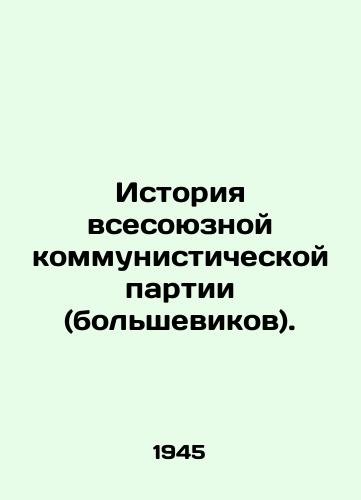 История всесоюзной коммунистической партии (большевиков).

1945